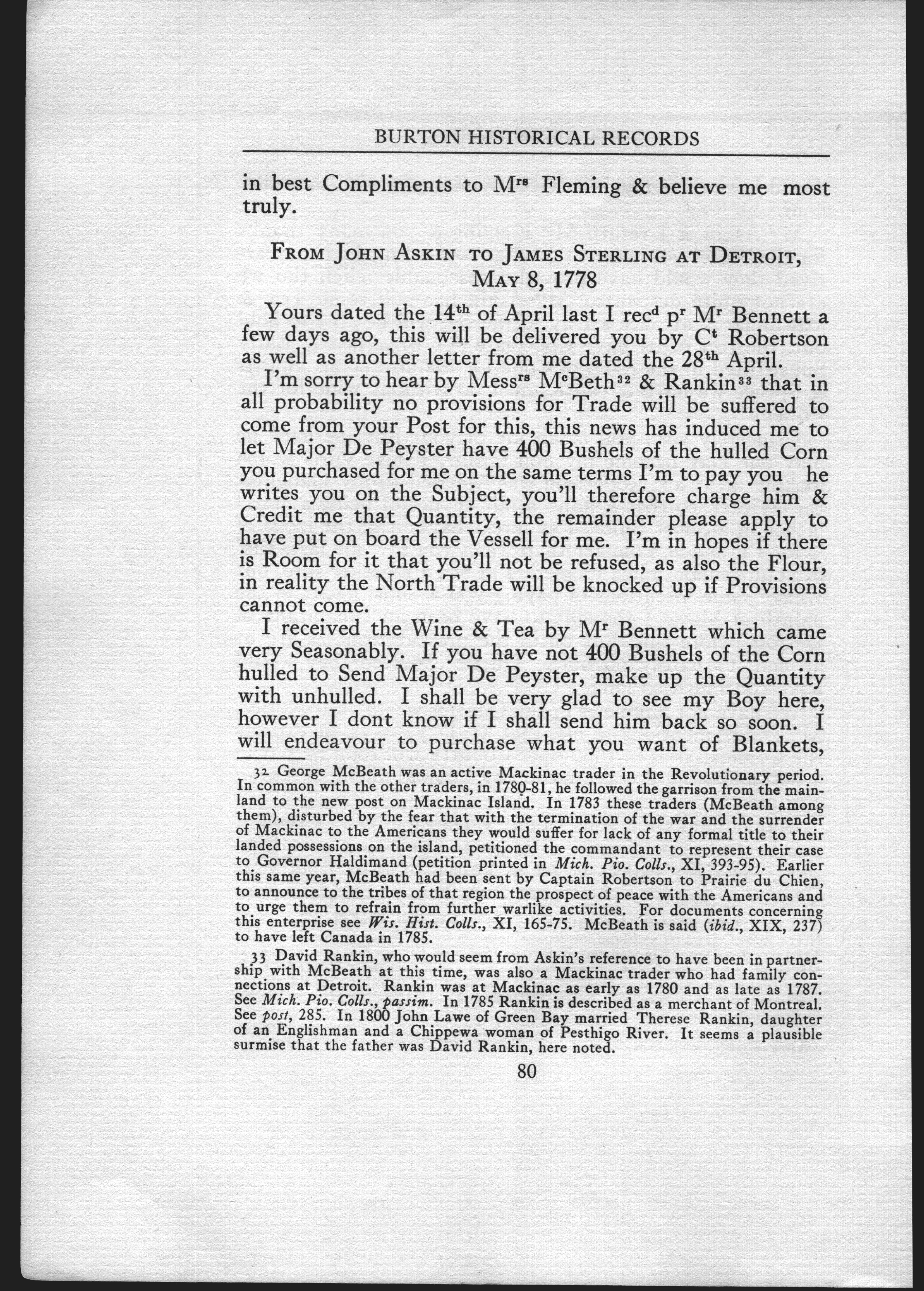 BURTON HISTORICAL RECORDS

in best Compliments to M$^{rs}$ Fleming & believe me most truly.

FROM JOHN ASKIN TO JAMES STERLING AT DETROIT, MAY 8, 1778

Yours dated the 14$^{th}$ of April last I rec$^{d}$ p$^{r}$ M$^{r}$ Bennett a few days ago, this will be delivered you by C$^{t}$ Robertson as well as another letter from me dated the 28$^{th}$ April.

I'm sorry to hear by Mess$^{rs}$ M$^{c}$Beth$^{32}$ & Rankin$^{33}$ that in all probability no provisions for Trade will be suffered to come from your Post for this, this news has induced me to let Major De Peyster have 400 Bushels of the hulled Corn you purchased for me on the same terms I'm to pay you he writes you on the Subject, you'll therefore charge him & Credit me that Quantity, the remainder please apply to have put on board the Vessell for me. I'm in hopes if there is Room for it that you'll not be refused, as also the Flour, in reality the North Trade will be knocked up if Provisions cannot come.

I received the Wine & Tea by M$^{r}$ Bennett which came very Seasonably. If you have not 400 Bushels of the Corn hulled to Send Major De Peyster, make up the Quantity with unhulled. I shall be very glad to see my Boy here, however I dont know if I shall send him back so soon. I will endeavour to purchase what you want of Blankets,

32 George McBeath was an active Mackinac trader in the Revolutionary period. In common with the other traders, in 1780-81, he followed the garrison from the mainland to the new post on Mackinac Island. In 1783 these traders (McBeath among them), disturbed by the fear that with the termination of the war and the surrender of Mackinac to the Americans they would suffer for lack of any formal title to their landed possessions on the island, petitioned the commandant to represent their case to Governor Haldimand (petition printed in Mich. Pio. Colls., XI, 393-95). Earlier this same year, McBeath had been sent by Captain Robertson to Prairie du Chien, to announce to the tribes of that region the prospect of peace with the Americans and to urge them to refrain from further warlike activities. For documents concerning this enterprise see Wis. Hist. Colls., XI, 165-75. McBeath is said (ibid., XIX, 237) to have left Canada in 1785.

33 David Rankin, who would seem from Askin's reference to have been in partnership with McBeath at this time, was also a Mackinac trader who had family connections at Detroit. Rankin was at Mackinac as early as 1780 and as late as 1787. See Mich. Pio. Colls., passim. In 1785 Rankin is described as a merchant of Montreal. See post, 285. In 1800 John Lawe of Green Bay married Therese Rankin, daughter of an Englishman and a Chippewa woman of Pesthigo River. It seems a plausible surmise that the father was David Rankin, here noted.

80